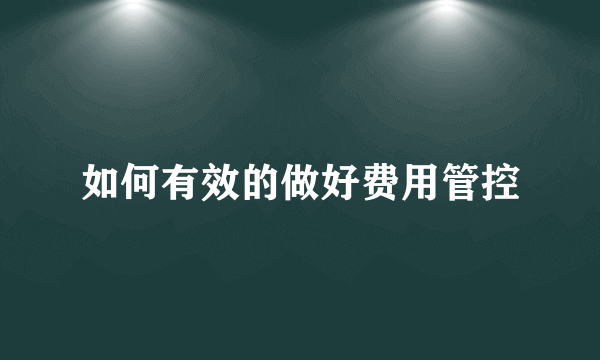 如何有效的做好费用管控